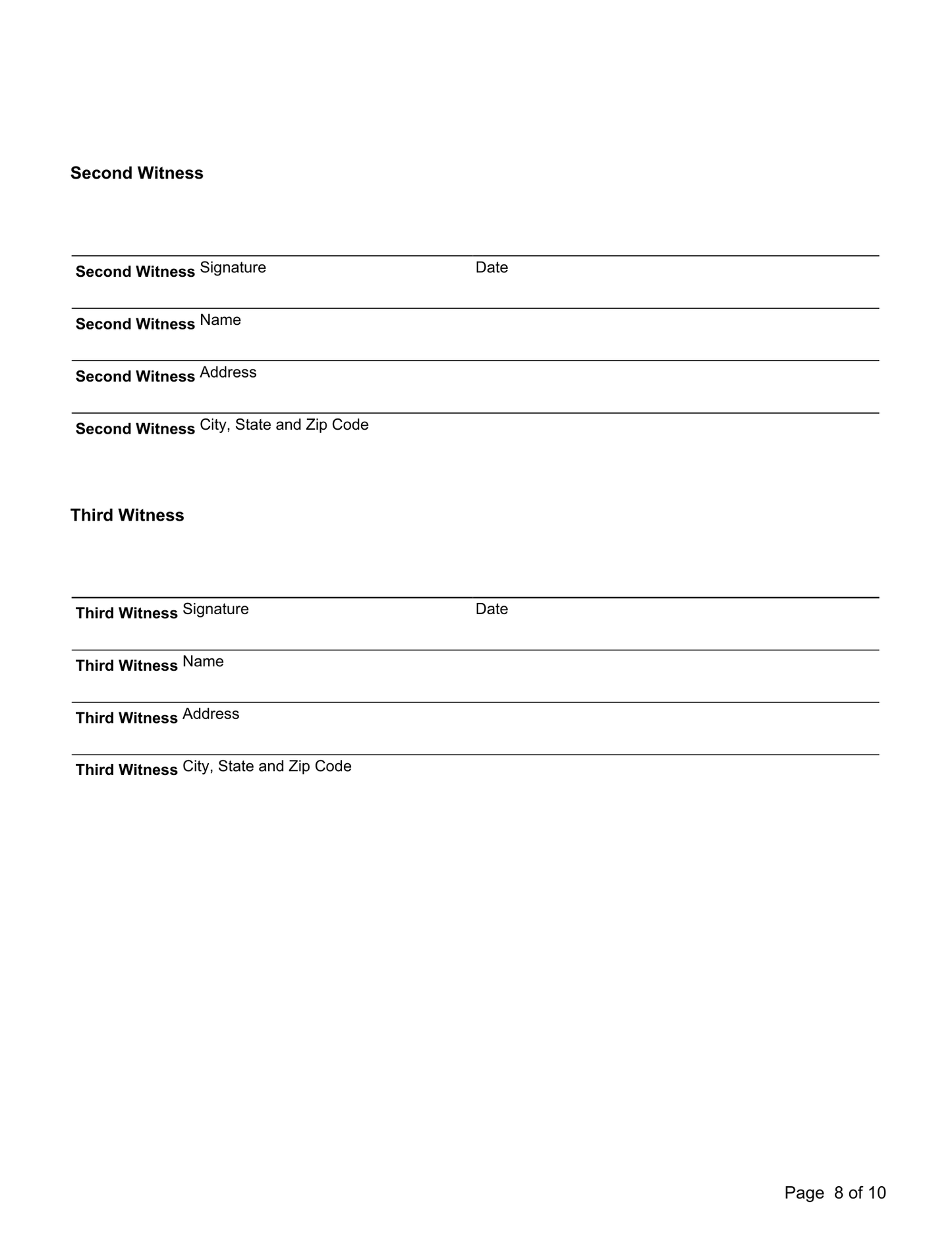 Second Witness

____
Second Witness Signature Date

____
Second Witness Name

____
Second Witness Address

____
Second Witness City, State and Zip Code

Third Witness

____
Third Witness Signature Date

____
Third Witness Name

____
Third Witness Address

____
Third Witness City, State and Zip Code

Page 8 of 10